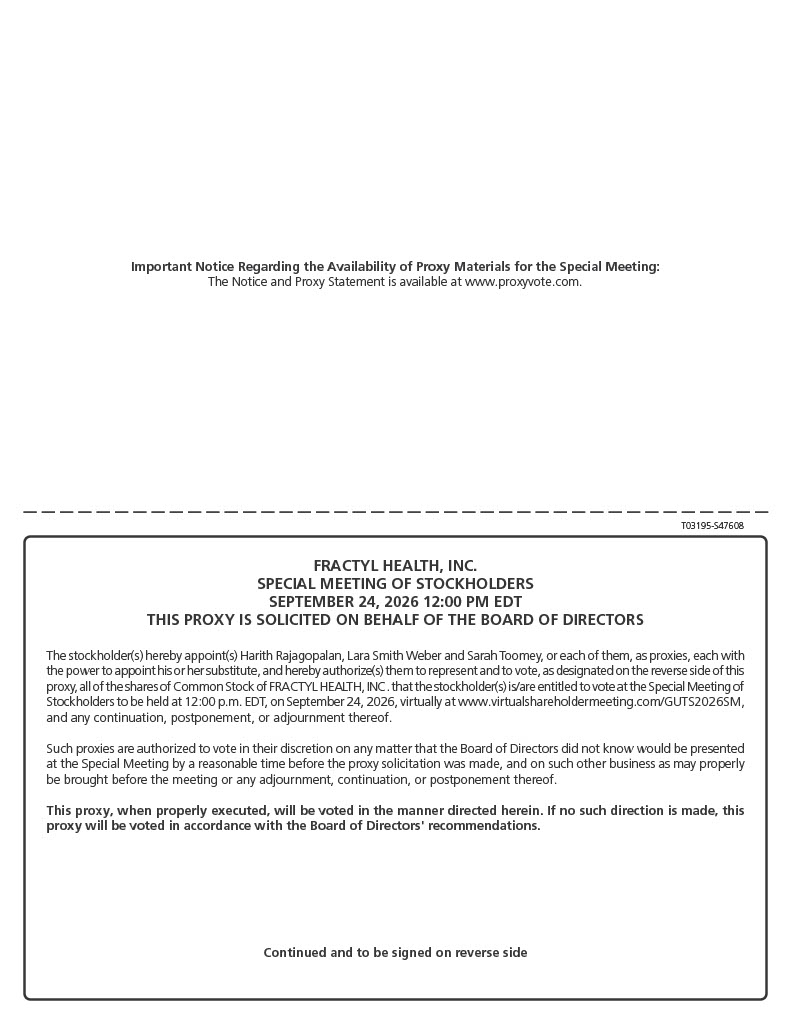 Important Notice Regarding the Availability of Proxy Materials for the Special Meeting:
The Notice and Proxy Statement is available at www.proxyvote.com.

T03195-S47608

FRACTYL HEALTH, INC.
SPECIAL MEETING OF STOCKHOLDERS
SEPTEMBER 24, 2026 12:00 PM EDT
THIS PROXY IS SOLICITED ON BEHALF OF THE BOARD OF DIRECTORS

The stockholder(s) hereby appoint(s) Harith Rajagopalan, Lara Smith Weber and Sarah Toomey, or each of them, as proxies, each with the power to appoint his or her substitute, and hereby authorize(s) them to represent and to vote, as designated on the reverse side of this proxy, all of the shares of Common Stock of FRACTYL HEALTH, INC. that the stockholder(s) is/are entitled to vote at the Special Meeting of Stockholders to be held at 12:00 p.m. EDT, on September 24, 2026, virtually at www.virtualshareholdermeeting.com/GUTS2026SM, and any continuation, postponement, or adjournment thereof.

Such proxies are authorized to vote in their discretion on any matter that the Board of Directors did not know would be presented at the Special Meeting by a reasonable time before the proxy solicitation was made, and on such other business as may properly be brought before the meeting or any adjournment, continuation, or postponement thereof.

This proxy, when properly executed, will be voted in the manner directed herein. If no such direction is made, this proxy will be voted in accordance with the Board of Directors' recommendations.

Continued and to be signed on reverse side